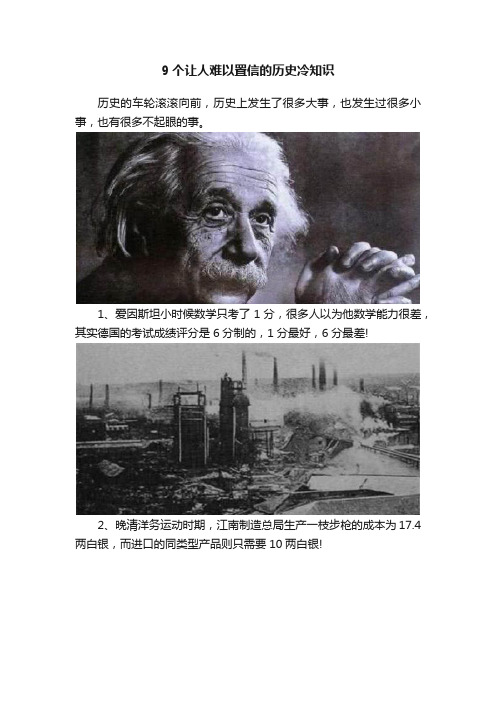 9 个让人难以置信的历史冷知识

历史的车轮滚滚向前，历史上发生了很多大事，也发生过很多小事，也有很多不起眼的事。

1、爱因斯坦小时候数学只考了 1 分，很多人以为他数学能力很差，其实德国的考试成绩评分是 6 分制的，1 分最好，6 分最差!

2、晚清洋务运动时期，江南制造总局生产一枝步枪的成本为 17.4 两白银，而进口的同类型产品则只需要 10 两白银!